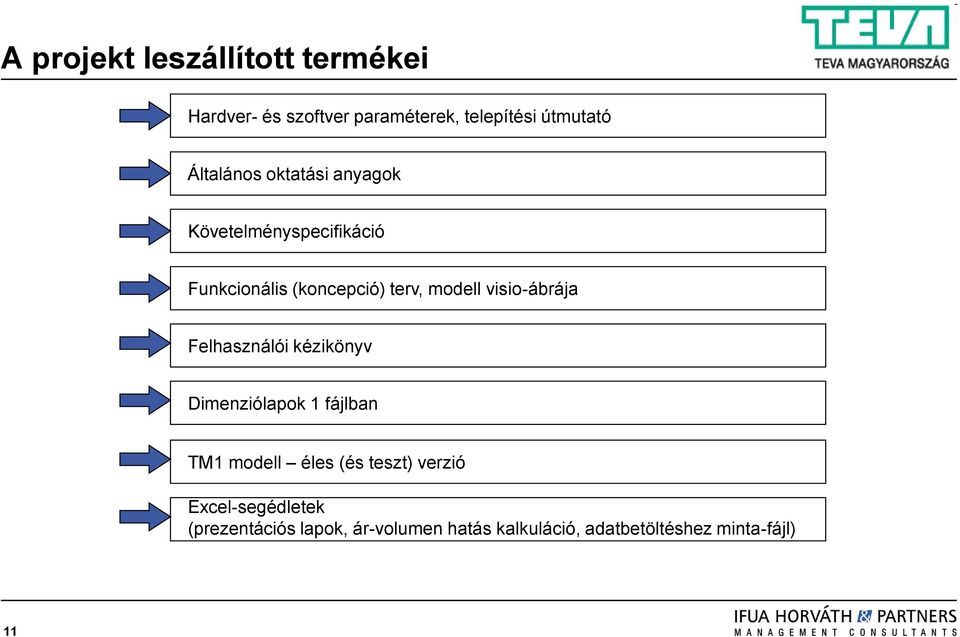 A projekt leszállított termékei

TEVA

TEVA MAGYARORSZÁG

Hardver- és szoftver paraméterek, telepítési útmutató

Általános oktatási anyagok

Követelményspecifikáció

Funkcionális (koncepció) terv, modell visio-ábrája

Felhasználói kézikönyv

Dimenziólapok 1 fájlban

TM1 modell – éles (és teszt) verzió

Excel-segédletek
(prezentációs lapok, ár-volumen hatás kalkuláció, adatbetöltéshez minta-fájl)

11

IFUA HORVÁTH & PARTNERS
MANAGEMENT CONSULTANTS